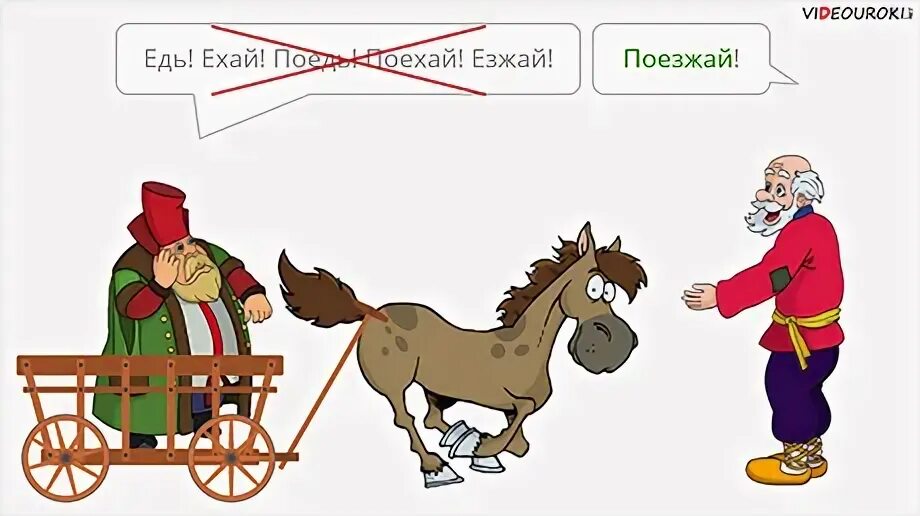 VIDEOUROKI

Едь! Ехай! Поедь! Поехай! Езжай!

Поезжай!